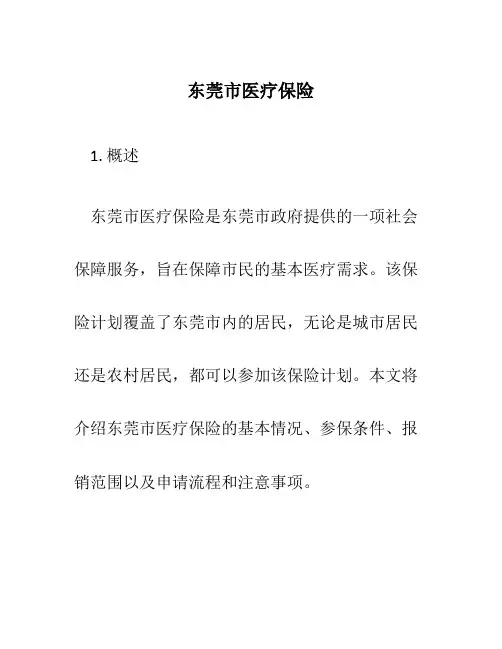 东莞市医疗保险

1. 概述

东莞市医疗保险是东莞市政府提供的一项社会保障服务，旨在保障市民的基本医疗需求。该保险计划覆盖了东莞市内的居民，无论是城市居民还是农村居民，都可以参加该保险计划。本文将介绍东莞市医疗保险的基本情况、参保条件、报销范围以及申请流程和注意事项。